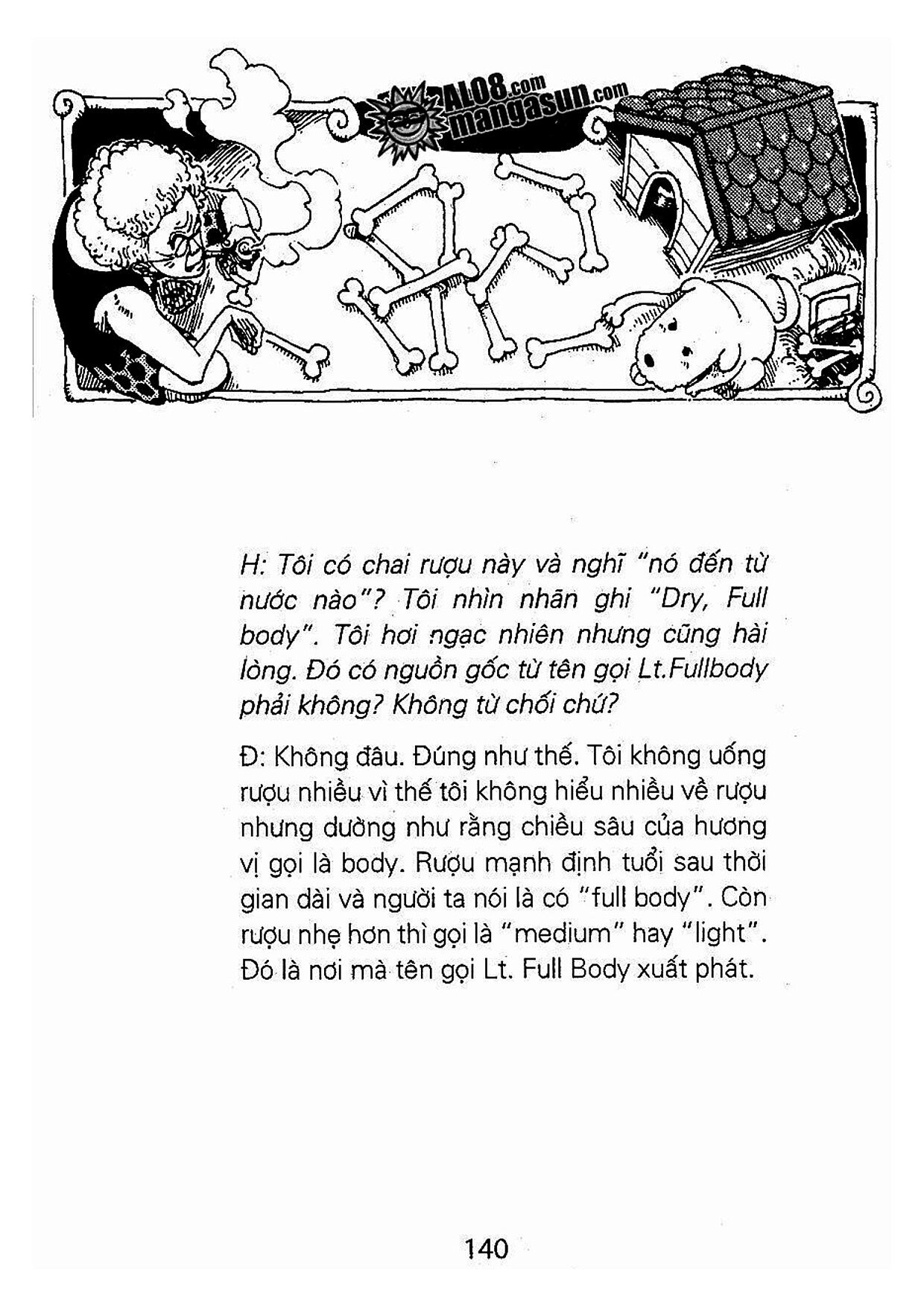 ALO8.com
mangasun.com

H: Tôi có chai rượu này và nghĩ "nó đến từ nước nào"? Tôi nhìn nhãn ghi "Dry, Full body". Tôi hơi ngạc nhiên nhưng cũng hài lòng. Đó có nguồn gốc từ tên gọi Lt.Fullbody phải không? Không từ chối chứ?

Đ: Không đâu. Đúng như thế. Tôi không uống rượu nhiều vì thế tôi không hiểu nhiều về rượu nhưng dường như rằng chiều sâu của hương vị gọi là body. Rượu mạnh định tuổi sau thời gian dài và người ta nói là có "full body". Còn rượu nhẹ hơn thì gọi là "medium" hay "light". Đó là nơi mà tên gọi Lt. Full Body xuất phát.

140